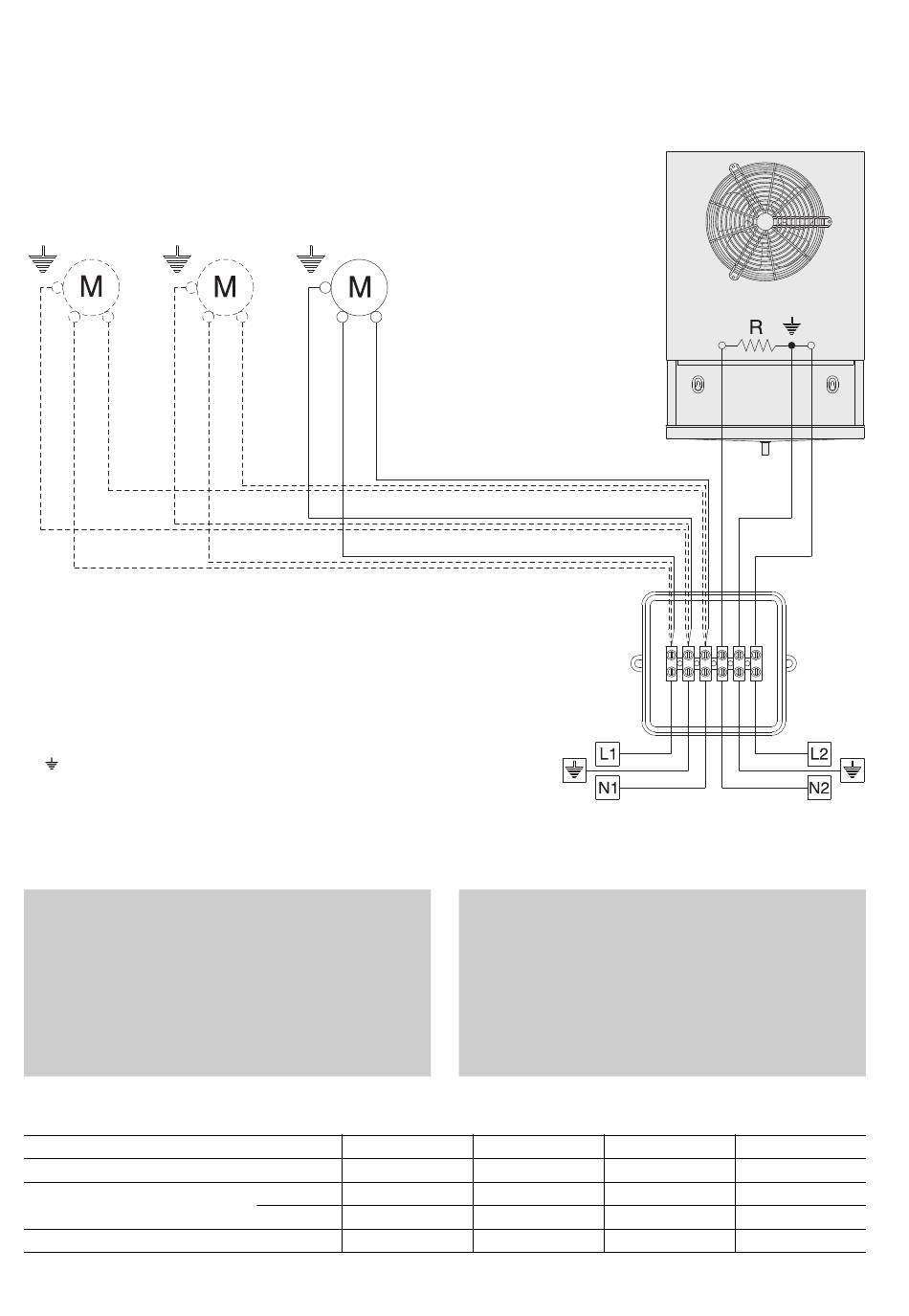 M
M
M
R
L1
N1
L2
N2